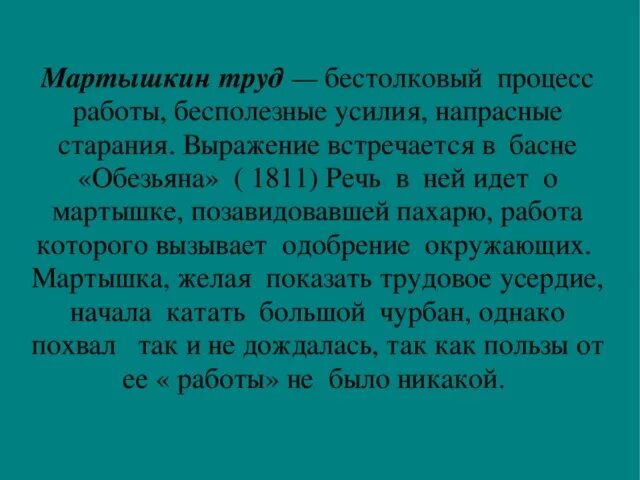 Мартышкин труд — бестолковый процесс работы, бесполезные усилия, напрасные старания. Выражение встречается в басне «Обезьяна» ( 1811) Речь в ней идет о мартышке, позавидовавшей пахарю, работа которого вызывает одобрение окружающих. Мартышка, желая показать трудовое усердие, начала катать большой чурбан, однако похвал так и не дождалась, так как пользы от ее « работы» не было никакой.